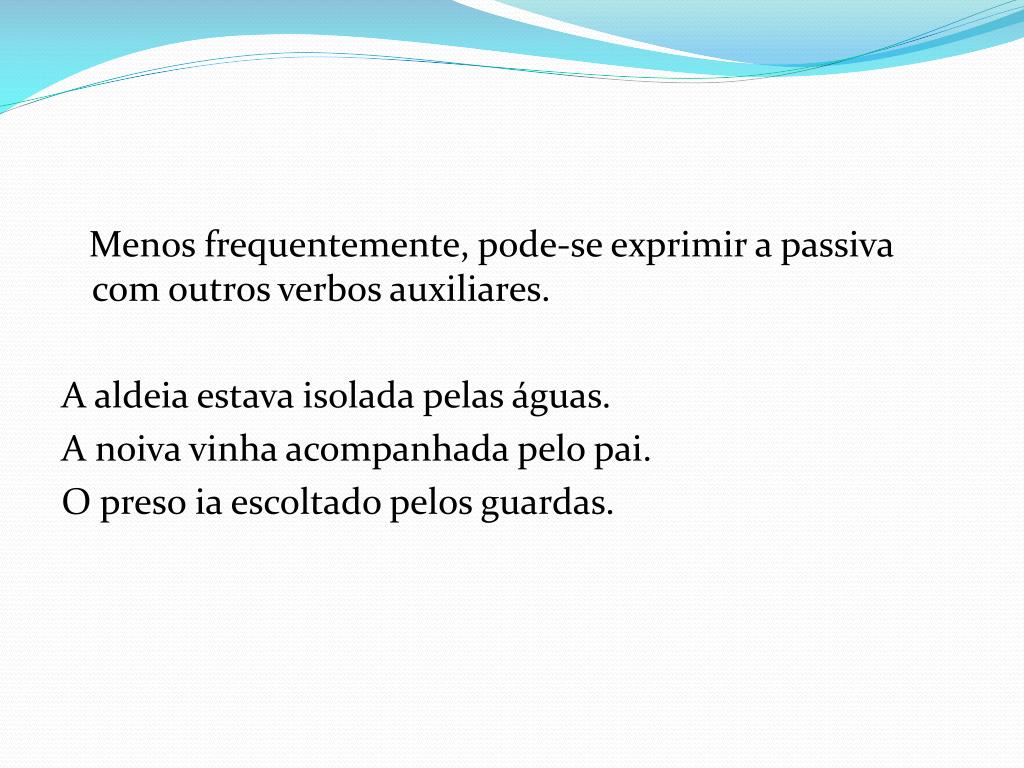 Menos frequentemente, pode-se exprimir a passiva com outros verbos auxiliares.

A aldeia estava isolada pelas águas.
A noiva vinha acompanhada pelo pai.
O preso ia escoltado pelos guardas.